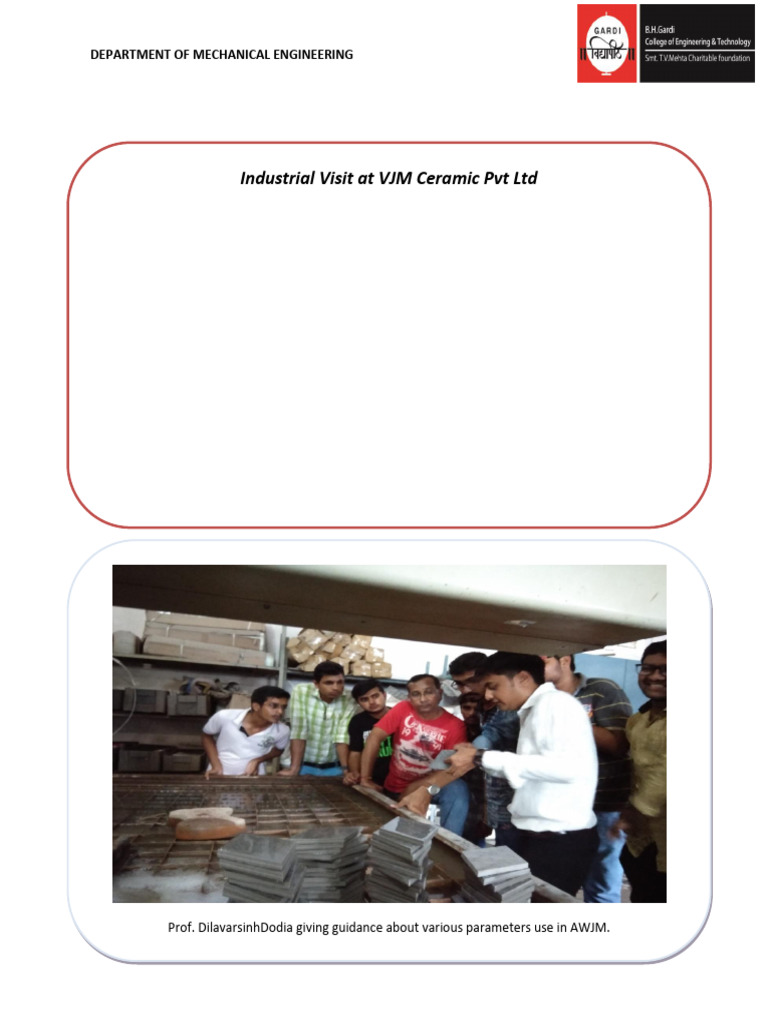 DEPARTMENT OF MECHANICAL ENGINEERING

GARDI

B.H.Gardi
College of Engineering & Technology
Smt. T.V.Mehta Charitable Foundation

Industrial Visit at VJM Ceramic Pvt Ltd

Prof. DilavarsinhDodia giving guidance about various parameters use in AWJM.